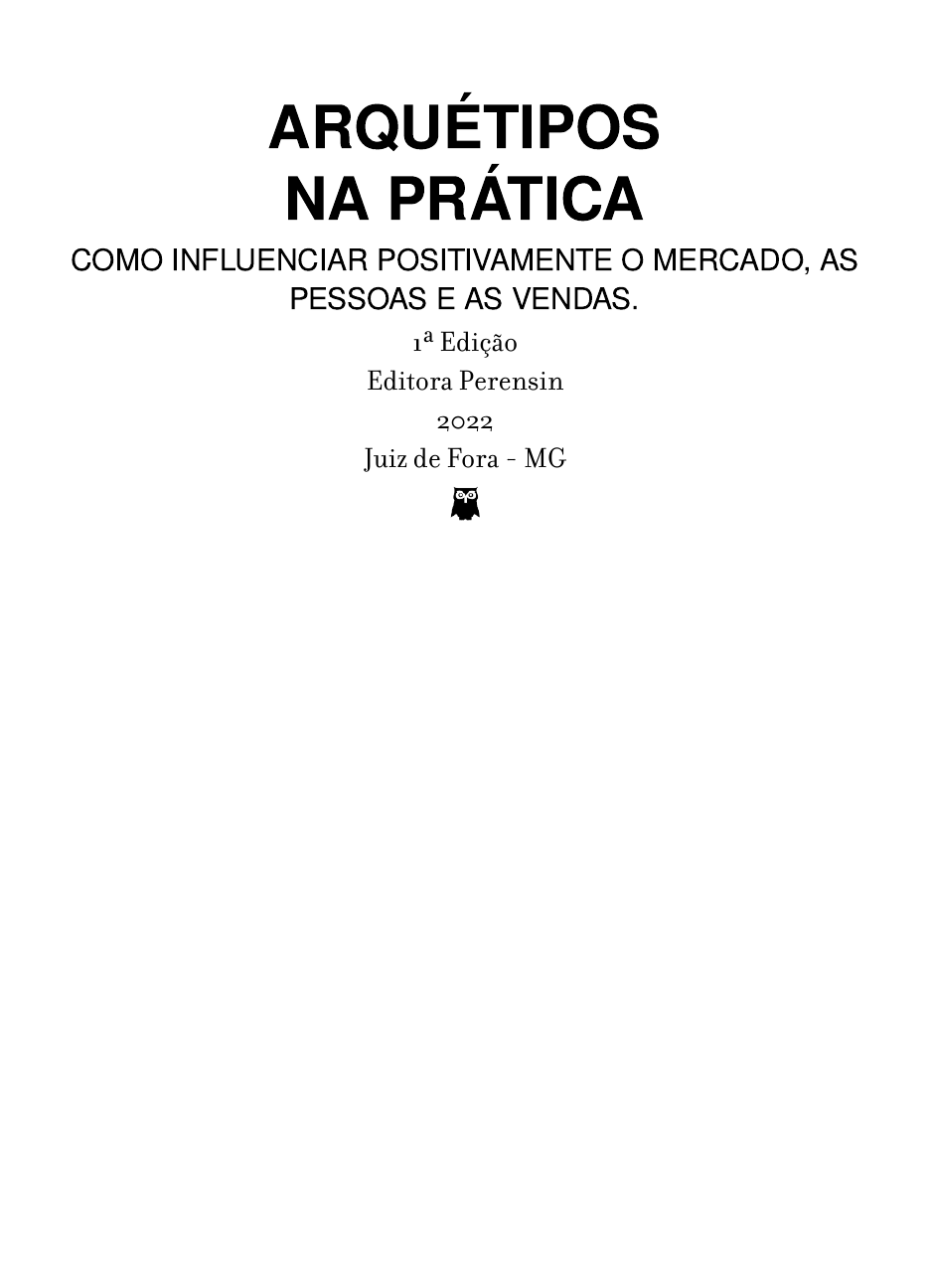 ARQUÉTIPOS
NA PRÁTICA

COMO INFLUENCIAR POSITIVAMENTE O MERCADO, AS PESSOAS E AS VENDAS.

1ª Edição
Editora Perensin
2022
Juiz de Fora - MG